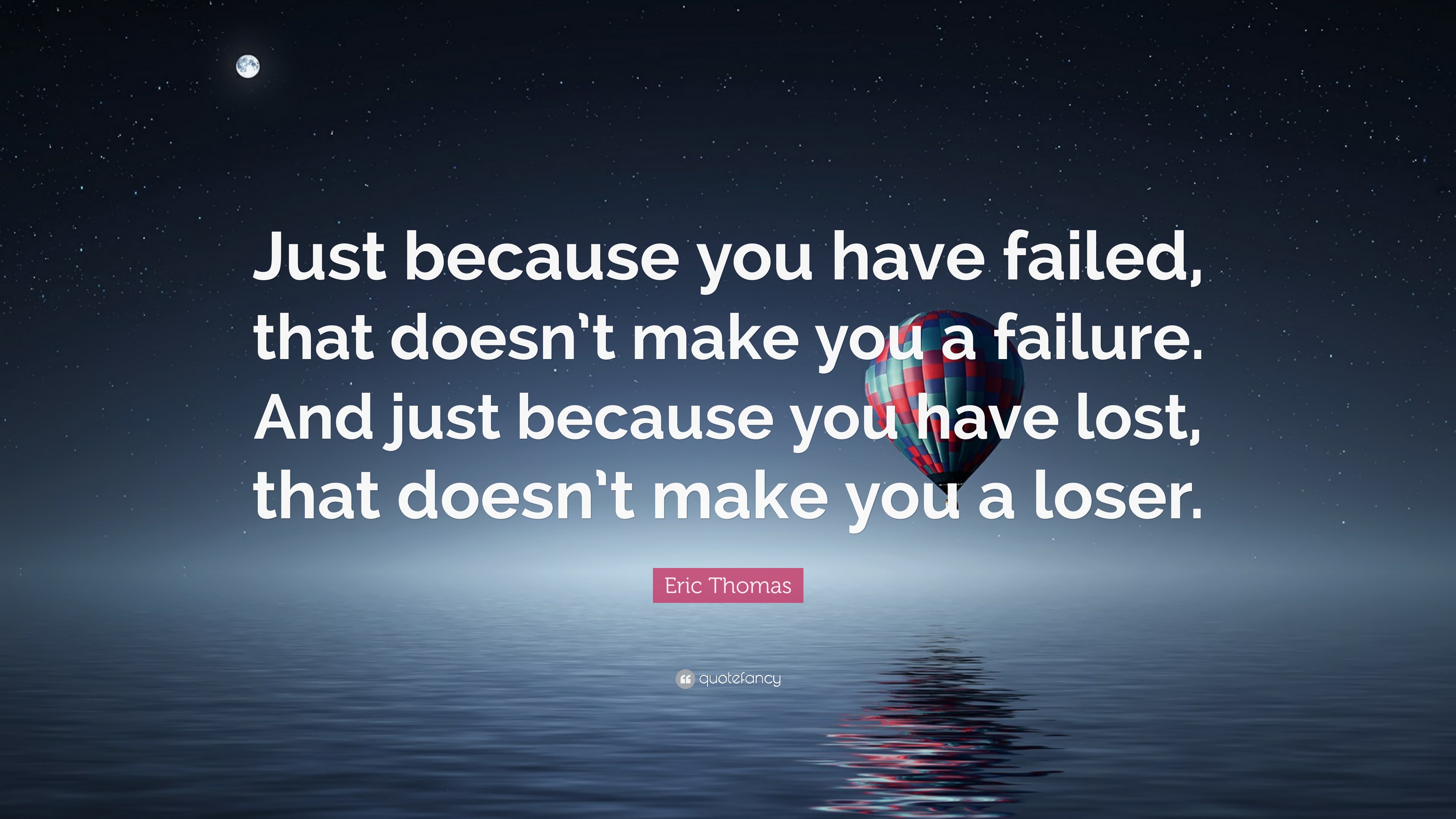 Just because you have failed, that doesn’t make you a failure. And just because you have lost, that doesn’t make you a loser.

Eric Thomas

quotefancy